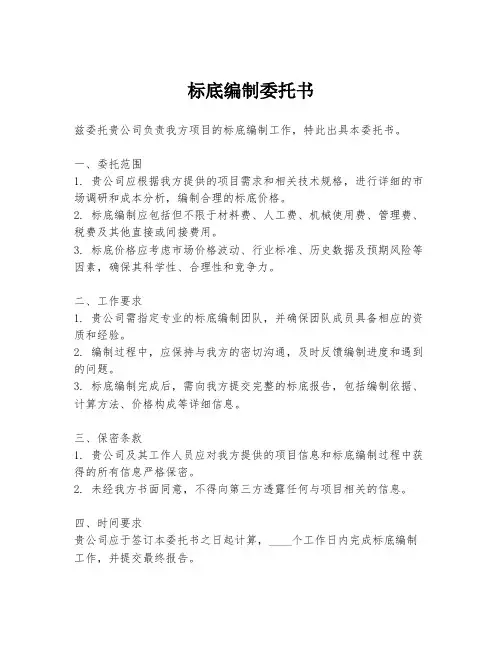 标底编制委托书

兹委托贵公司负责我方项目的标底编制工作，特此出具本委托书。

一、委托范围
1. 贵公司应根据我方提供的项目需求和相关技术规格，进行详细的市场调研和成本分析，编制合理的标底价格。
2. 标底编制应包括但不限于材料费、人工费、机械使用费、管理费、税费及其他直接或间接费用。
3. 标底价格应考虑市场价格波动、行业标准、历史数据及预期风险等因素，确保其科学性、合理性和竞争力。

二、工作要求
1. 贵公司需指定专业的标底编制团队，并确保团队成员具备相应的资质和经验。
2. 编制过程中，应保持与我方的密切沟通，及时反馈编制进度和遇到的问题。
3. 标底编制完成后，需向我方提交完整的标底报告，包括编制依据、计算方法、价格构成等详细信息。

三、保密条款
1. 贵公司及其工作人员应对我方提供的项目信息和标底编制过程中获得的所有信息严格保密。
2. 未经我方书面同意，不得向第三方透露任何与项目相关的信息。

四、时间要求
贵公司应于签订本委托书之日起计算，____个工作日内完成标底编制工作，并提交最终报告。